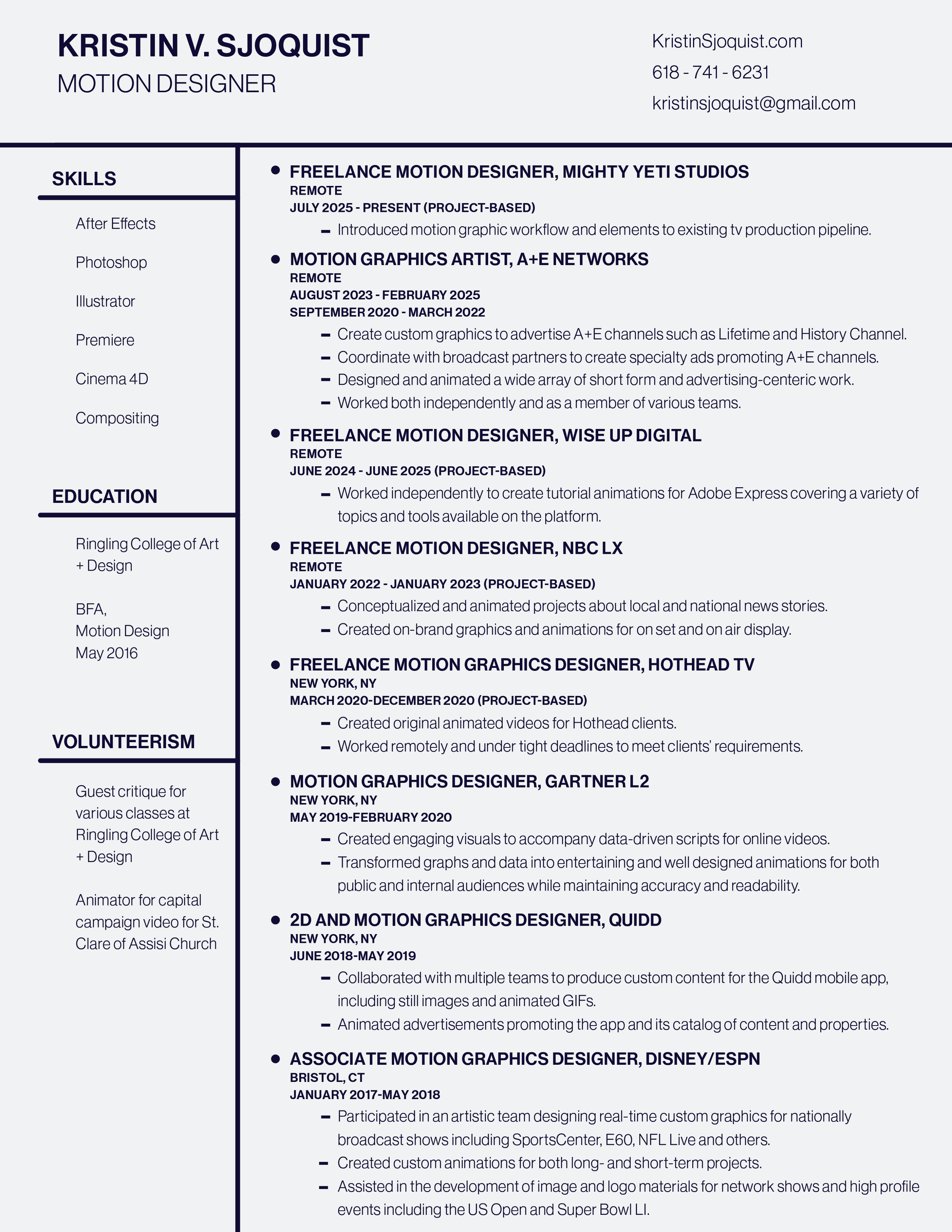 KRISTIN V. SJOQUIST
MOTION DESIGNER

KristinSjoquist.com
618 - 741 - 6231
kristinsjoquist@gmail.com

SKILLS

After Effects
Photoshop
Illustrator
Premiere
Cinema 4D
Compositing

EDUCATION

Ringling College of Art + Design

BFA,
Motion Design
May 2016

VOLUNTEERISM

Guest critique for various classes at Ringling College of Art + Design

Animator for capital campaign video for St. Clare of Assisi Church

• FREELANCE MOTION DESIGNER, MIGHTY YETI STUDIOS
REMOTE
JULY 2025 - PRESENT (PROJECT-BASED)
– Introduced motion graphic workflow and elements to existing tv production pipeline.

• MOTION GRAPHICS ARTIST, A+E NETWORKS
REMOTE
AUGUST 2023 - FEBRUARY 2025
SEPTEMBER 2020 - MARCH 2022
– Create custom graphics to advertise A+E channels such as Lifetime and History Channel.
– Coordinate with broadcast partners to create specialty ads promoting A+E channels.
– Designed and animated a wide array of short form and advertising-centeric work.
– Worked both independently and as a member of various teams.

• FREELANCE MOTION DESIGNER, WISE UP DIGITAL
REMOTE
JUNE 2024 - JUNE 2025 (PROJECT-BASED)
– Worked independently to create tutorial animations for Adobe Express covering a variety of topics and tools available on the platform.

• FREELANCE MOTION DESIGNER, NBC LX
REMOTE
JANUARY 2022 - JANUARY 2023 (PROJECT-BASED)
– Conceptualized and animated projects about local and national news stories.
– Created on-brand graphics and animations for on set and on air display.

• FREELANCE MOTION GRAPHICS DESIGNER, HOTHEAD TV
NEW YORK, NY
MARCH 2020-DECEMBER 2020 (PROJECT-BASED)
– Created original animated videos for Hothead clients.
– Worked remotely and under tight deadlines to meet clients' requirements.

• MOTION GRAPHICS DESIGNER, GARTNER L2
NEW YORK, NY
MAY 2019-FEBRUARY 2020
– Created engaging visuals to accompany data-driven scripts for online videos.
– Transformed graphs and data into entertaining and well designed animations for both public and internal audiences while maintaining accuracy and readability.

• 2D AND MOTION GRAPHICS DESIGNER, QUIDD
NEW YORK, NY
JUNE 2018-MAY 2019
– Collaborated with multiple teams to produce custom content for the Quidd mobile app, including still images and animated GIFs.
– Animated advertisements promoting the app and its catalog of content and properties.

• ASSOCIATE MOTION GRAPHICS DESIGNER, DISNEY/ESPN
BRISTOL, CT
JANUARY 2017-MAY 2018
– Participated in an artistic team designing real-time custom graphics for nationally broadcast shows including SportsCenter, E60, NFL Live and others.
– Created custom animations for both long- and short-term projects.
– Assisted in the development of image and logo materials for network shows and high profile events including the US Open and Super Bowl LI.